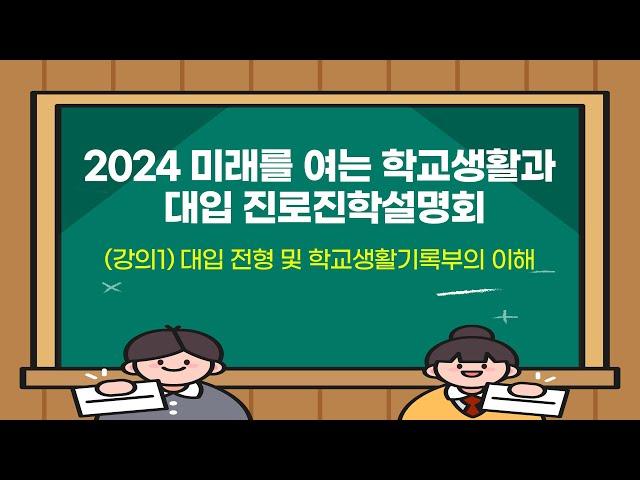 2024 미래를 여는 학교생활과 대입 진로진학설명회

(강의1) 대입 전형 및 학교생활기록부의 이해